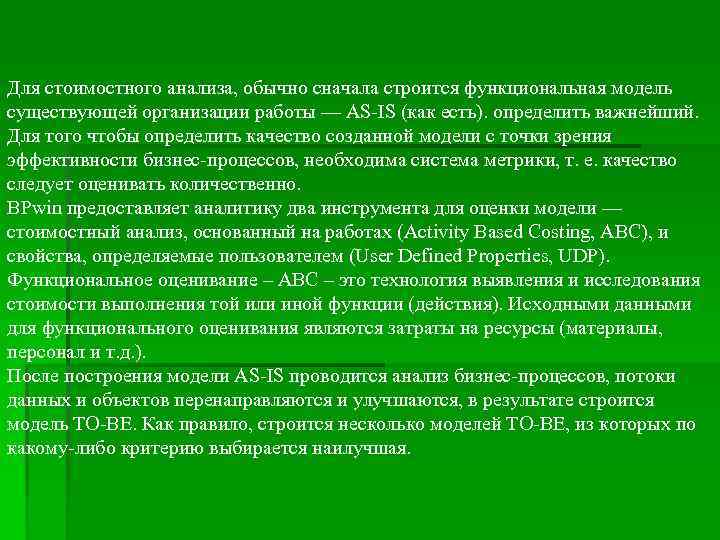 Для стоимостного анализа, обычно сначала строится функциональная модель существующей организации работы — AS-IS (как есть). определить важнейший. Для того чтобы определить качество созданной модели с точки зрения эффективности бизнес-процессов, необходима система метрики, т. е. качество следует оценивать количественно.
BPwin предоставляет аналитику два инструмента для оценки модели — стоимостный анализ, основанный на работах (Activity Based Costing, ABC), и свойства, определяемые пользователем (User Defined Properties, UDP).
Функциональное оценивание – ABC – это технология выявления и исследования стоимости выполнения той или иной функции (действия). Исходными данными для функционального оценивания являются затраты на ресурсы (материалы, персонал и т.д.).
После построения модели AS-IS проводится анализ бизнес-процессов, потоки данных и объектов перенаправляются и улучшаются, в результате строится модель TO-BE. Как правило, строится несколько моделей TO-BE, из которых по какому-либо критерию выбирается наилучшая.